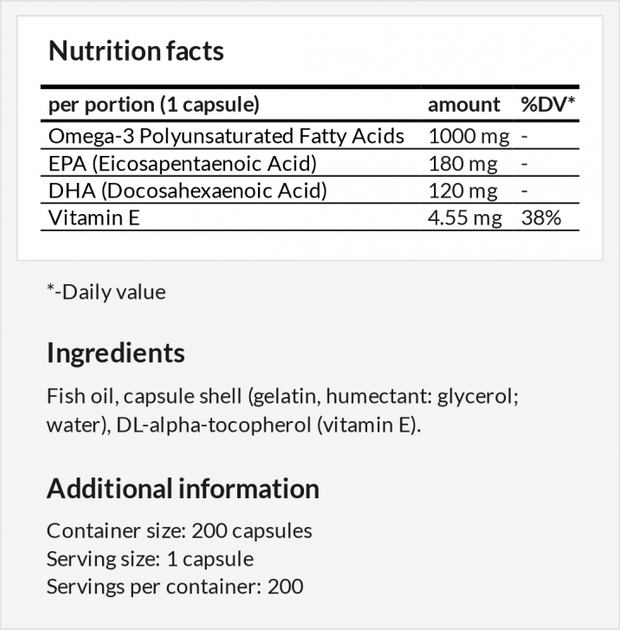 Nutrition facts

| per portion (1 capsule) | amount | %DV* |
|---|---|---|
| Omega-3 Polyunsaturated Fatty Acids | 1000 mg | - |
| EPA (Eicosapentaenoic Acid) | 180 mg | - |
| DHA (Docosahexaenoic Acid) | 120 mg | - |
| Vitamin E | 4.55 mg | 38% |

*-Daily value

Ingredients

Fish oil, capsule shell (gelatin, humectant: glycerol; water), DL-alpha-tocopherol (vitamin E).

Additional information

Container size: 200 capsules
Serving size: 1 capsule
Servings per container: 200